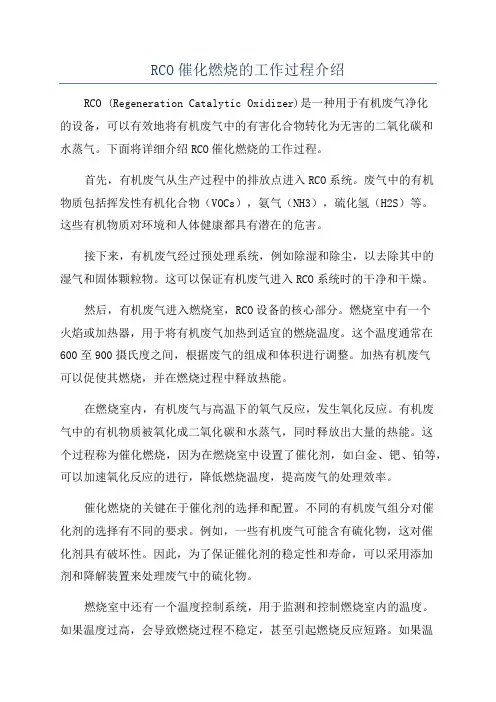 RCO 催化燃烧的工作过程介绍

RCO (Regeneration Catalytic Oxidizer)是一种用于有机废气净化的设备，可以有效地将有机废气中的有害化合物转化为无害的二氧化碳和水蒸气。下面将详细介绍 RCO 催化燃烧的工作过程。

首先，有机废气从生产过程中的排放点进入 RCO 系统。废气中的有机物质包括挥发性有机化合物（VOCs），氨气（NH3），硫化氢（H2S）等。这些有机物质对环境和人体健康都具有潜在的危害。

接下来，有机废气经过预处理系统，例如除湿和除尘，以去除其中的湿气和固体颗粒物。这可以保证有机废气进入 RCO 系统时的干净和干燥。

然后，有机废气进入燃烧室，RCO 设备的核心部分。燃烧室中有一个火焰或加热器，用于将有机废气加热到适宜的燃烧温度。这个温度通常在 600 至 900 摄氏度之间，根据废气的组成和体积进行调整。加热有机废气可以促使其燃烧，并在燃烧过程中释放热能。

在燃烧室内，有机废气与高温下的氧气反应，发生氧化反应。有机废气中的有机物质被氧化成二氧化碳和水蒸气，同时释放出大量的热能。这个过程称为催化燃烧，因为在燃烧室中设置了催化剂，如白金、钯、铂等，可以加速氧化反应的进行，降低燃烧温度，提高废气的处理效率。

催化燃烧的关键在于催化剂的选择和配置。不同的有机废气组分对催化剂的选择有不同的要求。例如，一些有机废气可能含有硫化物，这对催化剂具有破坏性。因此，为了保证催化剂的稳定性和寿命，可以采用添加剂和降解装置来处理废气中的硫化物。

燃烧室中还有一个温度控制系统，用于监测和控制燃烧室内的温度。如果温度过高，会导致燃烧过程不稳定，甚至引起燃烧反应短路。如果温